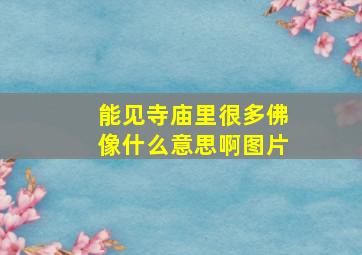 能见寺庙里很多佛像什么意思啊图片